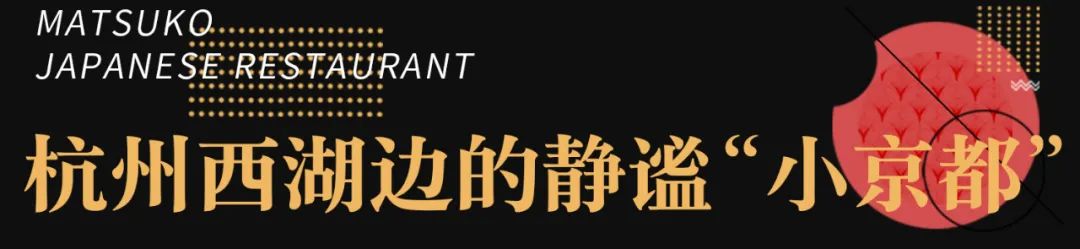 MATSUKO
JAPANESE RESTAURANT

杭州西湖边的静谧“小京都”